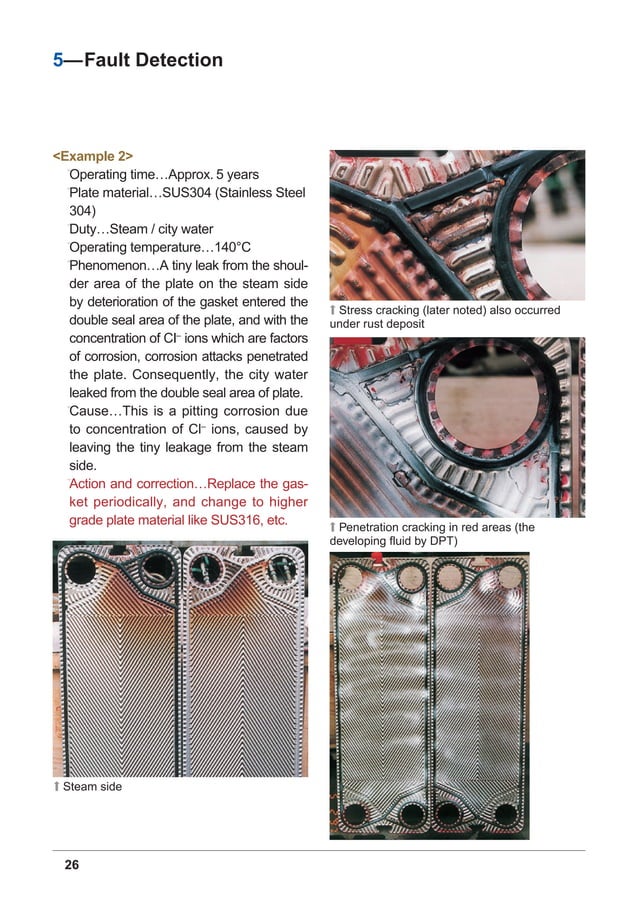 5—Fault Detection

<Example 2>

Operating time…Approx. 5 years

Plate material…SUS304 (Stainless Steel 304)

Duty…Steam / city water

Operating temperature…140°C

Phenomenon…A tiny leak from the shoulder area of the plate on the steam side by deterioration of the gasket entered the double seal area of the plate, and with the concentration of $Cl^-$ ions which are factors of corrosion, corrosion attacks penetrated the plate. Consequently, the city water leaked from the double seal area of plate.

Cause…This is a pitting corrosion due to concentration of $Cl^-$ ions, caused by leaving the tiny leakage from the steam side.

Action and correction…Replace the gasket periodically, and change to higher grade plate material like SUS316, etc.

↑ Steam side

↑ Stress cracking (later noted) also occurred under rust deposit

↑ Penetration cracking in red areas (the developing fluid by DPT)

26